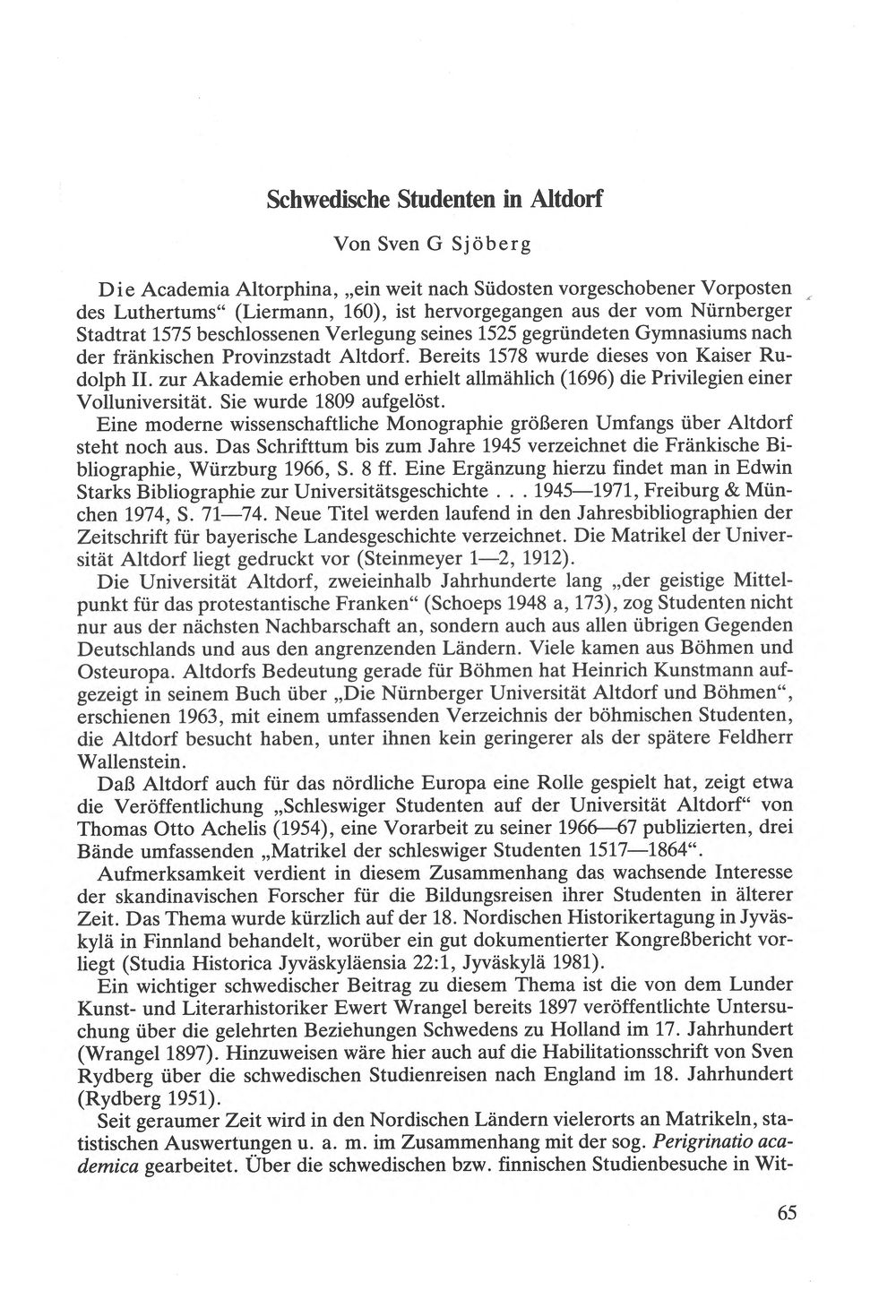 Schwedische Studenten in Altdorf

Von Sven G Sjöberg

Die Academia Altorphina, „ein weit nach Südosten vorgeschobener Vorposten des Luthertums“ (Liermann, 160), ist hervorgegangen aus der vom Nürnberger Stadtrat 1575 beschlossenen Verlegung seines 1525 gegründeten Gymnasiums nach der fränkischen Provinzstadt Altdorf. Bereits 1578 wurde dieses von Kaiser Rudolph II. zur Akademie erhoben und erhielt allmählich (1696) die Privilegien einer Volluniversität. Sie wurde 1809 aufgelöst.

Eine moderne wissenschaftliche Monographie größeren Umfangs über Altdorf steht noch aus. Das Schrifttum bis zum Jahre 1945 verzeichnet die Fränkische Bibliographie, Würzburg 1966, S. 8 ff. Eine Ergänzung hierzu findet man in Edwin Starks Bibliographie zur Universitätsgeschichte . . . 1945—1971, Freiburg & München 1974, S. 71—74. Neue Titel werden laufend in den Jahresbibliographien der Zeitschrift für bayerische Landesgeschichte verzeichnet. Die Matrikel der Universität Altdorf liegt gedruckt vor (Steinmeyer 1—2, 1912).

Die Universität Altdorf, zweieinhalb Jahrhunderte lang „der geistige Mittelpunkt für das protestantische Franken“ (Schoeps 1948 a, 173), zog Studenten nicht nur aus der nächsten Nachbarschaft an, sondern auch aus allen übrigen Gegenden Deutschlands und aus den angrenzenden Ländern. Viele kamen aus Böhmen und Osteuropa. Altdorfs Bedeutung gerade für Böhmen hat Heinrich Kunstmann aufgezeigt in seinem Buch über „Die Nürnberger Universität Altdorf und Böhmen“, erschienen 1963, mit einem umfassenden Verzeichnis der böhmischen Studenten, die Altdorf besucht haben, unter ihnen kein geringerer als der spätere Feldherr Wallenstein.

Daß Altdorf auch für das nördliche Europa eine Rolle gespielt hat, zeigt etwa die Veröffentlichung „Schleswiger Studenten auf der Universität Altdorf“ von Thomas Otto Achelis (1954), eine Vorarbeit zu seiner 1966—67 publizierten, drei Bände umfassenden „Matrikel der schleswiger Studenten 1517—1864“.

Aufmerksamkeit verdient in diesem Zusammenhang das wachsende Interesse der skandinavischen Forscher für die Bildungsreisen ihrer Studenten in älterer Zeit. Das Thema wurde kürzlich auf der 18. Nordischen Historikertagung in Jyväskylä in Finnland behandelt, worüber ein gut dokumentierter Kongreßbericht vorliegt (Studia Historica Jyväskyläensia 22:1, Jyväskylä 1981).

Ein wichtiger schwedischer Beitrag zu diesem Thema ist die von dem Lunder Kunst- und Literarhistoriker Ewert Wrangel bereits 1897 veröffentlichte Untersuchung über die gelehrten Beziehungen Schwedens zu Holland im 17. Jahrhundert (Wrangel 1897). Hinzuweisen wäre hier auch auf die Habilitationsschrift von Sven Rydberg über die schwedischen Studienreisen nach England im 18. Jahrhundert (Rydberg 1951).

Seit geraumer Zeit wird in den Nordischen Ländern vielerorts an Matrikeln, statistischen Auswertungen u. a. m. im Zusammenhang mit der sog. Perigrinatio academica gearbeitet. Über die schwedischen bzw. finnischen Studienbesuche in Wit-

65